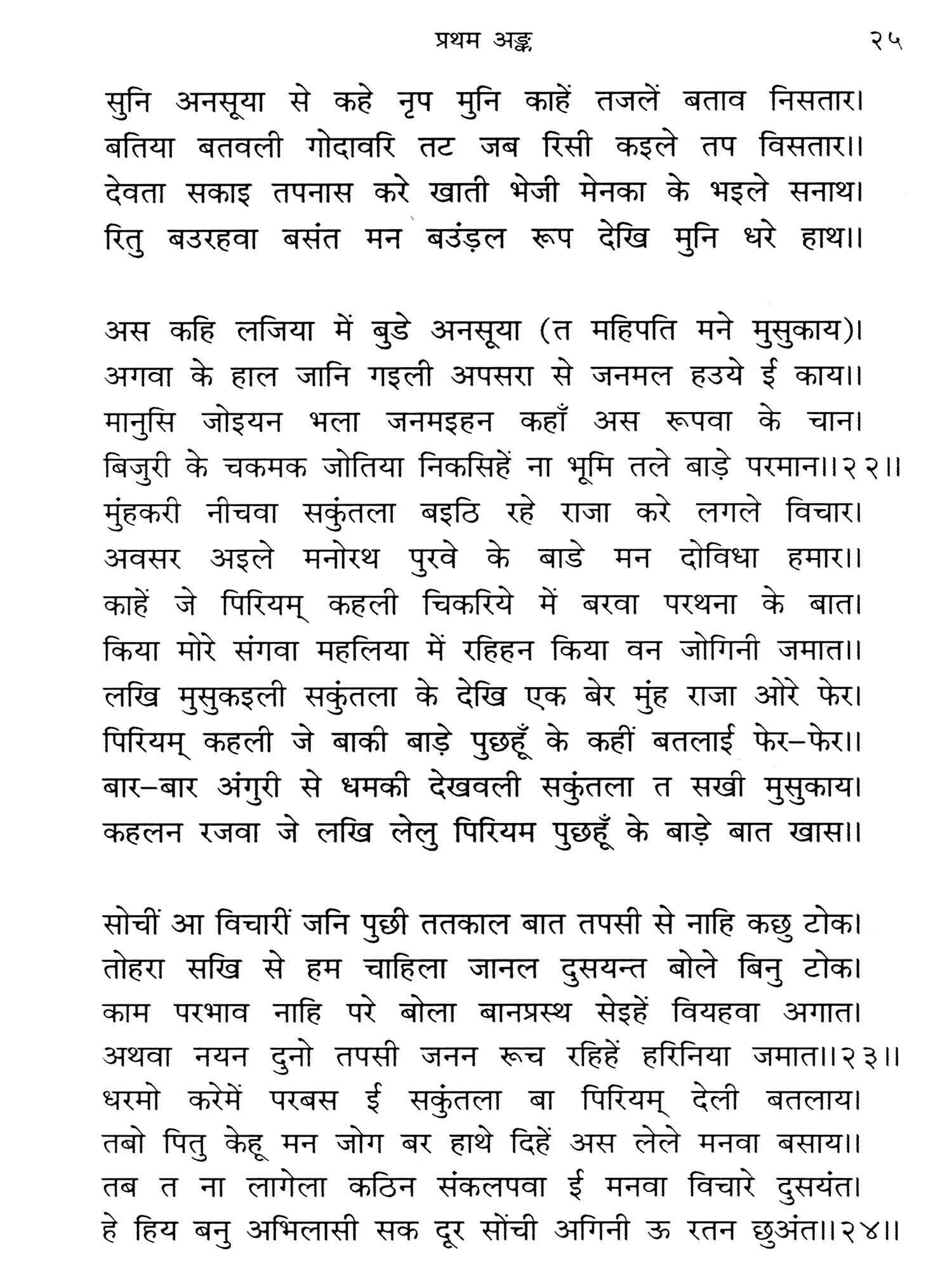 प्रथम अङ्क २५

सुनि अनसूया से कहे नृप मुनि काहें तजलें बताव निसतार।
बतिया बतवली गोदावरि तट जब रिसी कइले तप विसतार।।
देवता सकाइ तपनास करे खाती भेजी मेनका के भइले सनाथ।
रितु बउरहवा बसंत मन बउंड़ल रूप देखि मुनि धरे हाथ।।

अस कहि लजिया में बुडे अनसूया (त महिपति मने मुसुकाय)।
अगवा के हाल जानि गइली अपसरा से जनमल हउये ई काय।।
मानुसि जोइयन भला जनमइहन कहाँ अस रूपवा के चान।
बिजुरी के चकमक जोतिया निकसिहें ना भूमि तले बाड़े परमान।।२२।।
मुंहकरी नीचवा सकुंतला बइठि रहे राजा करे लगले विचार।
अवसर अइले मनोरथ पुरवे के बाडे मन दोविधा हमार।।
काहें जे पिरियम् कहली चिकरिये में बरवा परथना के बात।
किया मोरे संगवा महलिया में रहिहन किया वन जोगिनी जमात।।
लखि मुसुकइली सकुंतला के देखि एक बेर मुंह राजा ओरे फेर।
पिरियम् कहली जे बाकी बाड़े पुछहूँ के कहीं बतलाई फेर–फेर।।
बार–बार अंगुरी से धमकी देखवली सकुंतला त सखी मुसुकाय।
कहलन रजवा जे लखि लेलु पिरियम पुछहूँ के बाड़े बात खास।।

सोचीं आ विचारीं जनि पुछी ततकाल बात तपसी से नाहि कछु टोक।
तोहरा सखि से हम चाहिला जानल दुसयन्त बोले बिनु टोक।
काम परभाव नाहि परे बोला बानप्रस्थ सेइहें वियहवा अगात।
अथवा नयन दुनो तपसी जनन रूच रहिहें हरिनिया जमात।।२३।।
धरमो करेमें परबस ई सकुंतला बा पिरियम् देली बतलाय।
तबो पितु केहू मन जोग बर हाथे दिहें अस लेले मनवा बसाय।।
तब त ना लागेला कठिन संकलपवा ई मनवा विचारे दुसयंत।
हे हिय बनु अभिलासी सक दूर सोंची अगिनी ऊ रतन छुअंत।।२४।।